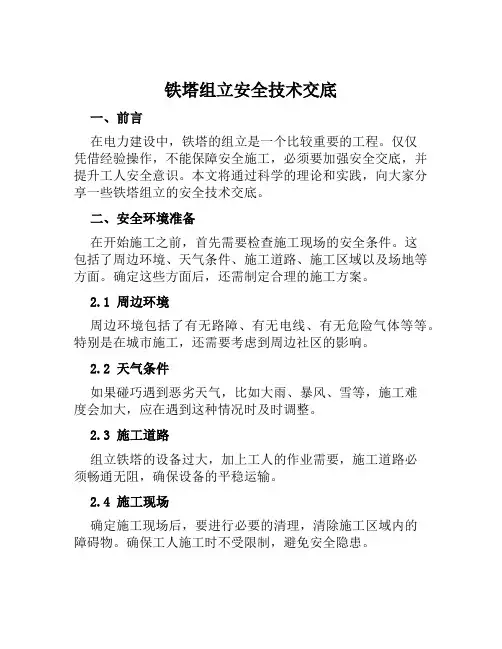 铁塔组立安全技术交底

一、前言

在电力建设中，铁塔的组立是一个比较重要的工程。仅仅凭借经验操作，不能保障安全施工，必须要加强安全交底，并提升工人安全意识。本文将通过科学的理论和实践，向大家分享一些铁塔组立的安全技术交底。

二、安全环境准备

在开始施工之前，首先需要检查施工现场的安全条件。这包括了周边环境、天气条件、施工道路、施工区域以及场地等方面。确定这些方面后，还需制定合理的施工方案。

2.1 周边环境

周边环境包括了有无路障、有无电线、有无危险气体等等。特别是在城市施工，还需要考虑到周边社区的影响。

2.2 天气条件

如果碰巧遇到恶劣天气，比如大雨、暴风、雪等，施工难度会加大，应在遇到这种情况时及时调整。

2.3 施工道路

组立铁塔的设备过大，加上工人的作业需要，施工道路必须畅通无阻，确保设备的平稳运输。

2.4 施工现场

确定施工现场后，要进行必要的清理，清除施工区域内的障碍物。确保工人施工时不受限制，避免安全隐患。